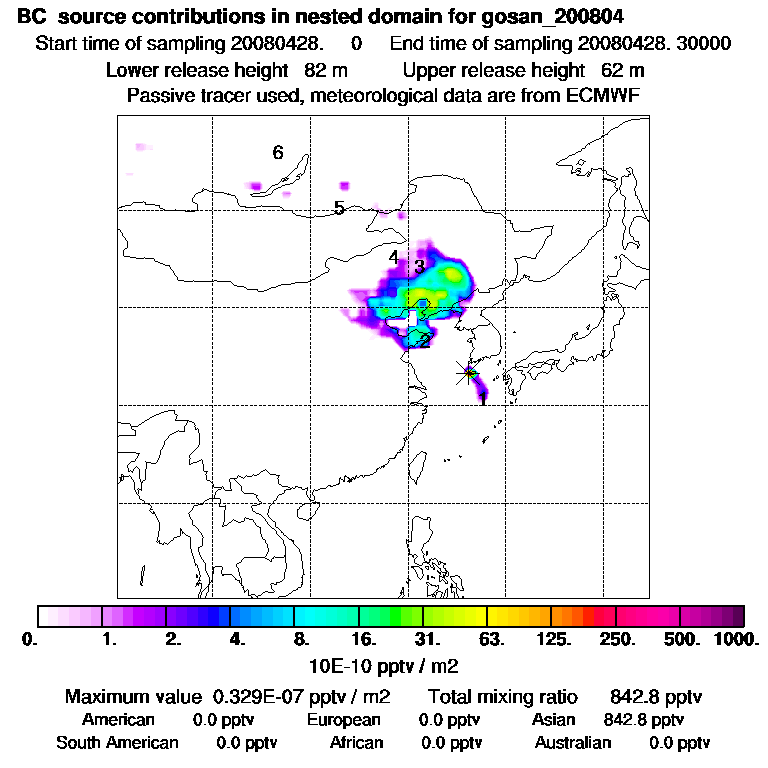 BC source contributions in nested domain for gosan_200804
Start time of sampling 20080428. 0 End time of sampling 20080428. 30000
Lower release height 82 m Upper release height 62 m
Passive tracer used, meteorological data are from ECMWF

6
5
4
3
2
1

0. 1. 2. 4. 8. 16. 31. 63. 125. 250. 500. 1000.
10E-10 pptv / m2

Maximum value 0.329E-07 pptv / m2 Total mixing ratio 842.8 pptv
American 0.0 pptv European 0.0 pptv Asian 842.8 pptv
South American 0.0 pptv African 0.0 pptv Australian 0.0 pptv